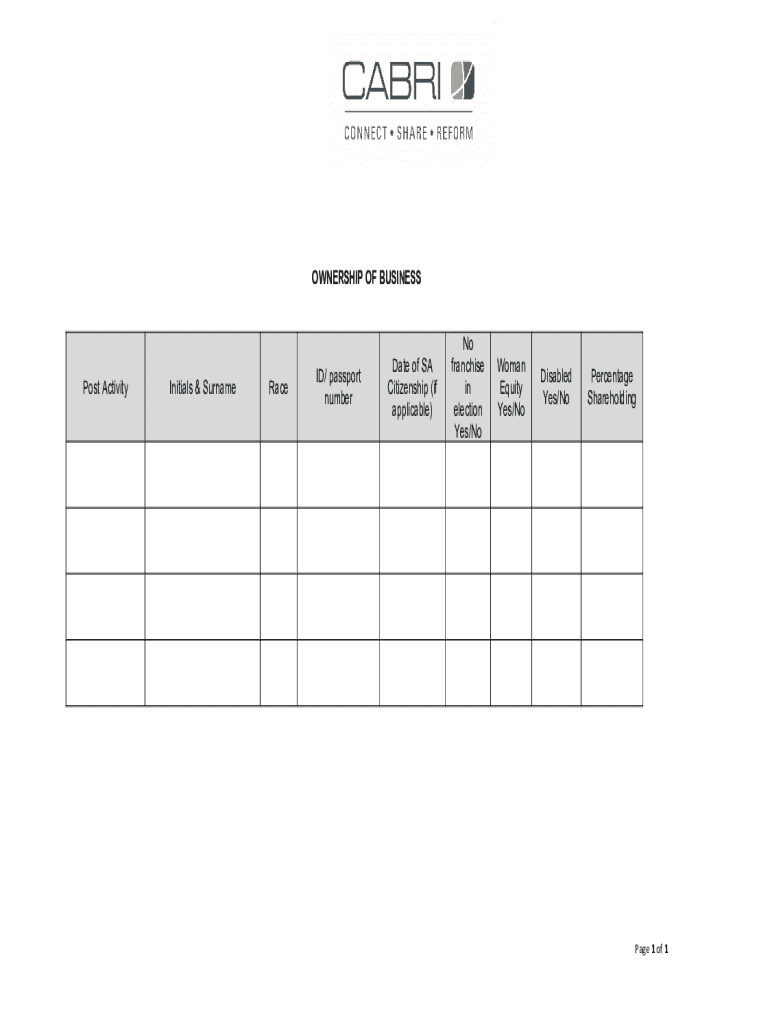 CABRI

CONNECT • SHARE • REFORM

OWNERSHIP OF BUSINESS

| Post Activity | Initials & Surname | Race | ID/ passport number | Date of SA Citizenship (if applicable) | No franchise in election Yes/No | Woman Equity Yes/No | Disabled Yes/No | Percentage Shareholding |
|---|---|---|---|---|---|---|---|---|
| | | | | | | | | |
| | | | | | | | | |
| | | | | | | | | |
| | | | | | | | | |

Page 1 of 1